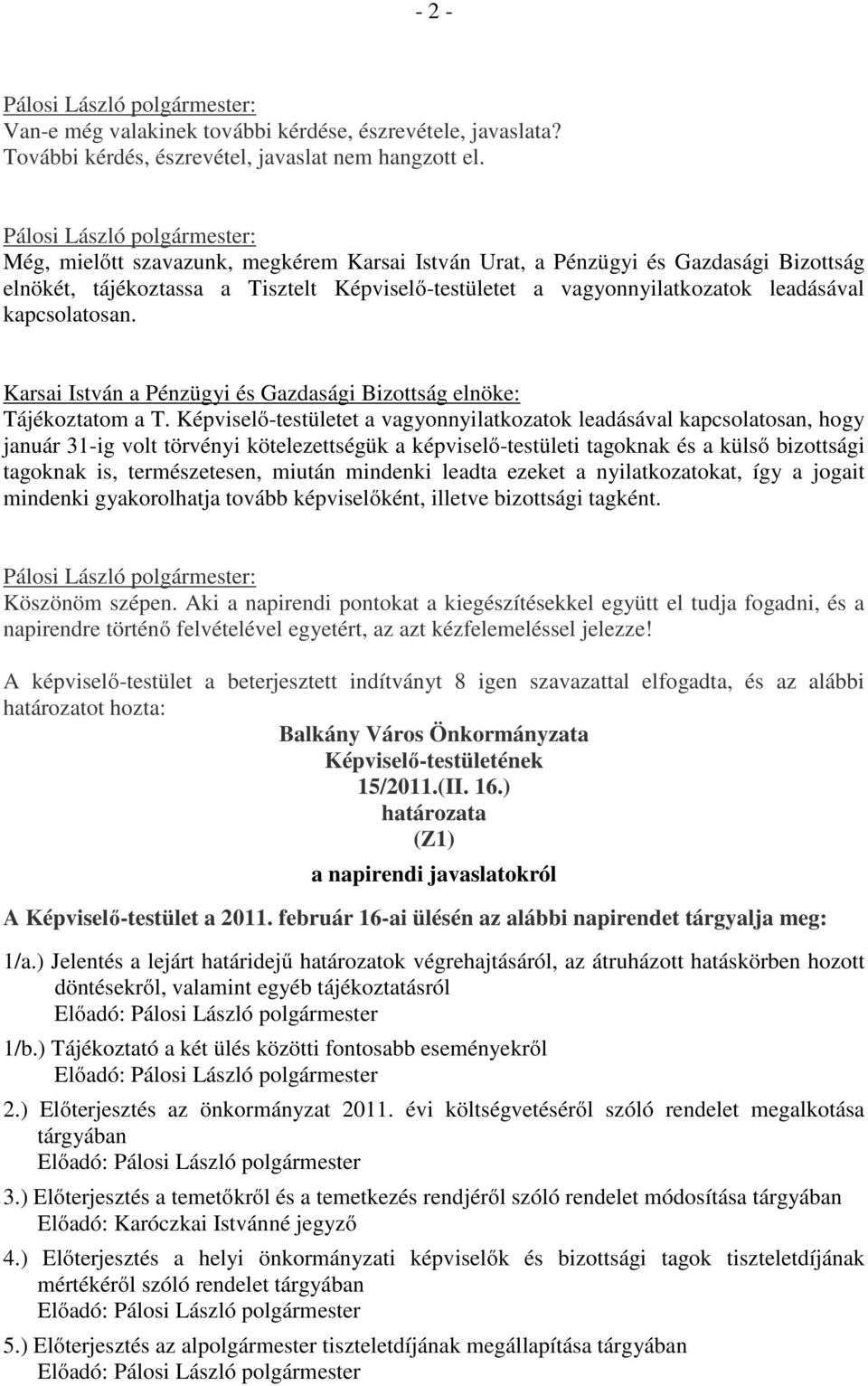 - 2 -

Pálosi László polgármester:
Van-e még valakinek további kérdése, észrevétele, javaslata?
További kérdés, észrevétel, javaslat nem hangzott el.

Pálosi László polgármester:
Még, mielőtt szavazunk, megkérem Karsai István Urat, a Pénzügyi és Gazdasági Bizottság elnökét, tájékoztassa a Tisztelt Képviselő-testületet a vagyonnyilatkozatok leadásával kapcsolatosan.

Karsai István a Pénzügyi és Gazdasági Bizottság elnöke:
Tájékoztatom a T. Képviselő-testületet a vagyonnyilatkozatok leadásával kapcsolatosan, hogy január 31-ig volt törvényi kötelezettségük a képviselő-testületi tagoknak és a külső bizottsági tagoknak is, természetesen, miután mindenki leadta ezeket a nyilatkozatokat, így a jogait mindenki gyakorolhatja tovább képviselőként, illetve bizottsági tagként.

Pálosi László polgármester:
Köszönöm szépen. Aki a napirendi pontokat a kiegészítésekkel együtt el tudja fogadni, és a napirendre történő felvételével egyetért, az azt kézfelemeléssel jelezze!

A képviselő-testület a beterjesztett indítványt 8 igen szavazattal elfogadta, és az alábbi határozatot hozta:

Balkány Város Önkormányzata
Képviselő-testületének
15/2011.(II. 16.)
határozata
(Z1)
a napirendi javaslatokról

A Képviselő-testület a 2011. február 16-ai ülésén az alábbi napirendet tárgyalja meg:

1/a.) Jelentés a lejárt határidejű határozatok végrehajtásáról, az átruházott hatáskörben hozott döntésekről, valamint egyéb tájékoztatásról
Előadó: Pálosi László polgármester

1/b.) Tájékoztató a két ülés közötti fontosabb eseményekről
Előadó: Pálosi László polgármester

2.) Előterjesztés az önkormányzat 2011. évi költségvetéséről szóló rendelet megalkotása tárgyában
Előadó: Pálosi László polgármester

3.) Előterjesztés a temetőkről és a temetkezés rendjéről szóló rendelet módosítása tárgyában
Előadó: Karóczkai Istvánné jegyző

4.) Előterjesztés a helyi önkormányzati képviselők és bizottsági tagok tiszteletdíjának mértékéről szóló rendelet tárgyában
Előadó: Pálosi László polgármester

5.) Előterjesztés az alpolgármester tiszteletdíjának megállapítása tárgyában
Előadó: Pálosi László polgármester